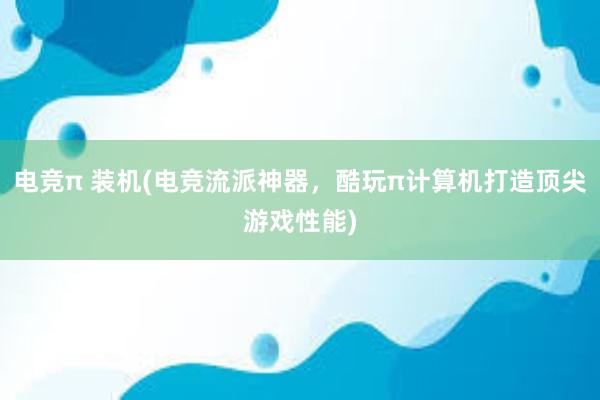 电竞π 装机(电竞流派神器，酷玩π计算机打造顶尖游戏性能)